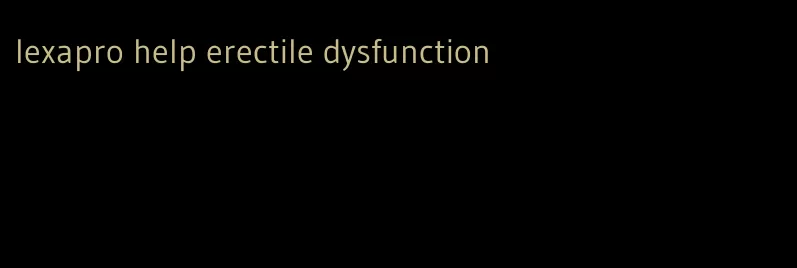 lexapro help erectile dysfunction